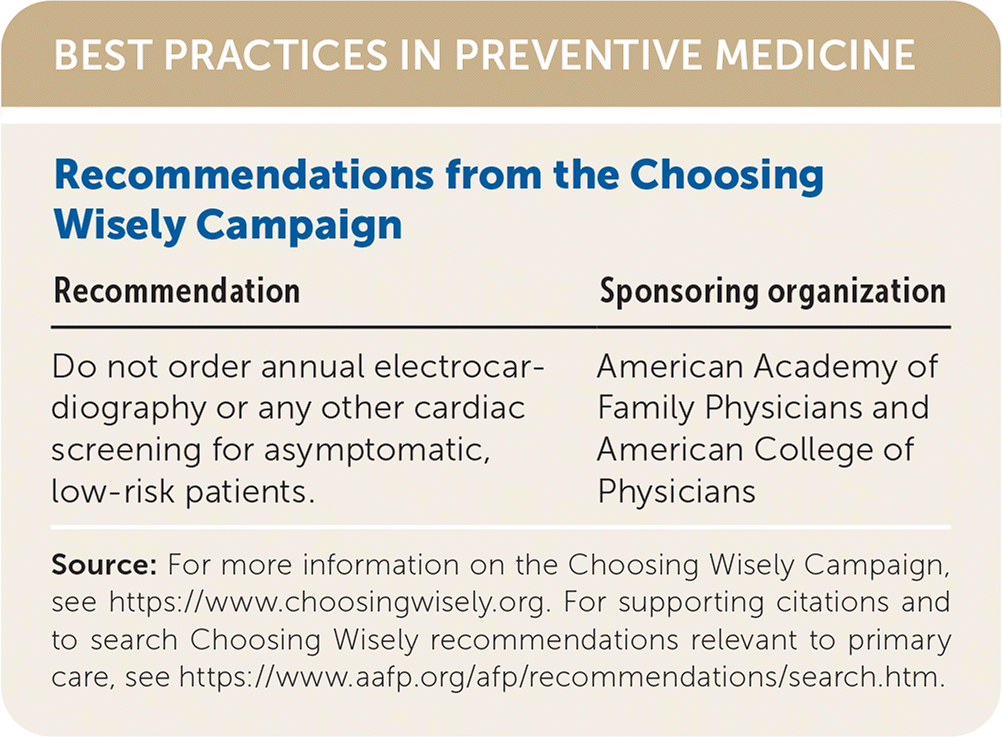 BEST PRACTICES IN PREVENTIVE MEDICINE

Recommendations from the Choosing Wisely Campaign

| Recommendation | Sponsoring organization |
|---|---|
| Do not order annual electrocardiography or any other cardiac screening for asymptomatic, low-risk patients. | American Academy of Family Physicians and American College of Physicians |

Source: For more information on the Choosing Wisely Campaign, see https://www.choosingwisely.org. For supporting citations and to search Choosing Wisely recommendations relevant to primary care, see https://www.aafp.org/afp/recommendations/search.htm.